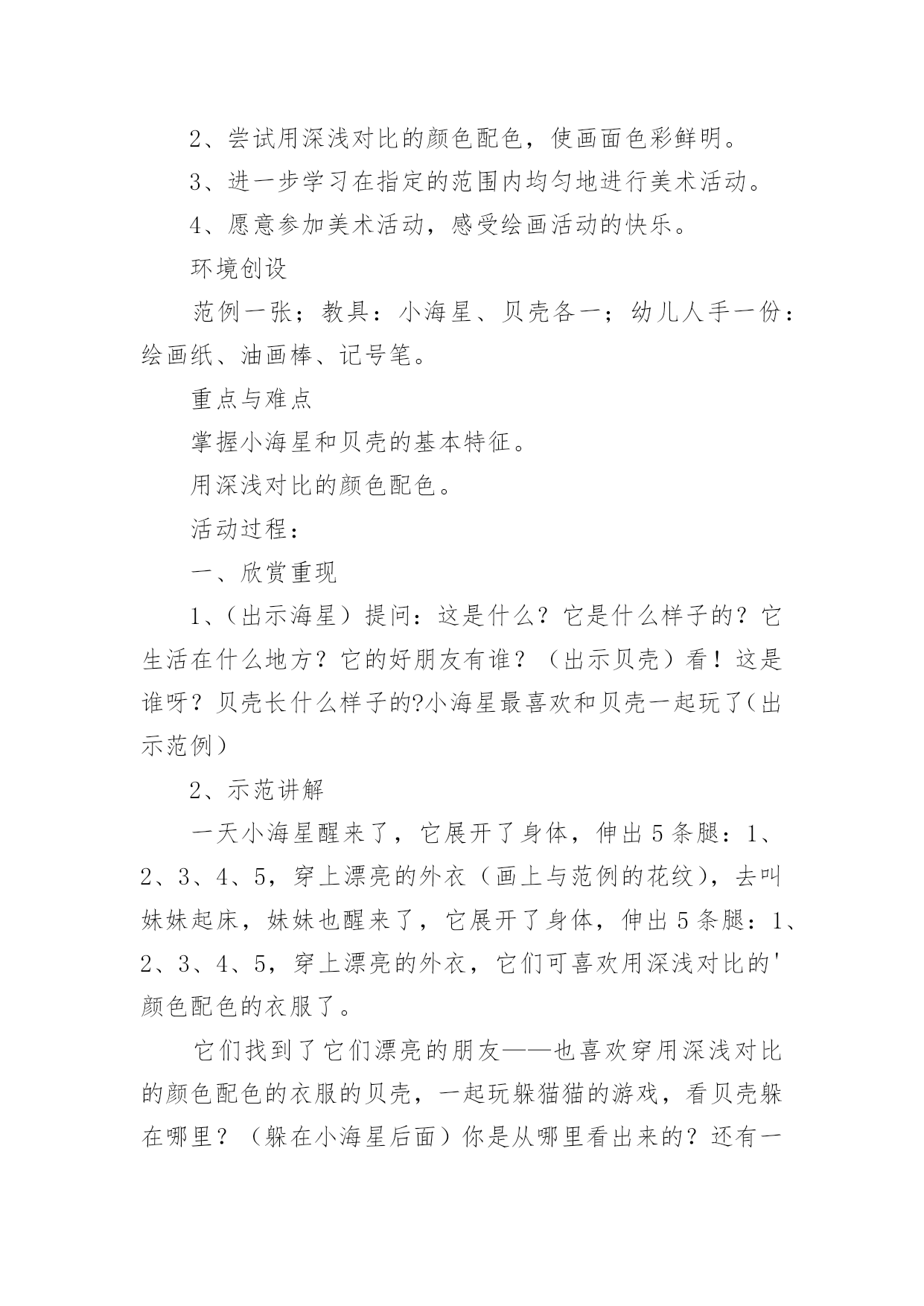 2、尝试用深浅对比的颜色配色，使画面色彩鲜明。

3、进一步学习在指定的范围内均匀地进行美术活动。

4、愿意参加美术活动，感受绘画活动的快乐。

环境创设

范例一张；教具：小海星、贝壳各一；幼儿人手一份：绘画纸、油画棒、记号笔。

重点与难点

掌握小海星和贝壳的基本特征。

用深浅对比的颜色配色。

活动过程：

一、欣赏重现

1、（出示海星）提问：这是什么？它是什么样子的？它生活在什么地方？它的好朋友有谁？（出示贝壳）看！这是谁呀？贝壳长什么样子的?小海星最喜欢和贝壳一起玩了(出示范例)

2、示范讲解

一天小海星醒来了，它展开了身体，伸出5条腿：1、2、3、4、5，穿上漂亮的外衣（画上与范例的花纹），去叫妹妹起床，妹妹也醒来了，它展开了身体，伸出5条腿：1、2、3、4、5，穿上漂亮的外衣，它们可喜欢用深浅对比的'颜色配色的衣服了。

它们找到了它们漂亮的朋友——也喜欢穿用深浅对比的颜色配色的衣服的贝壳，一起玩躲猫猫的游戏，看贝壳躲在哪里？（躲在小海星后面）你是从哪里看出来的？还有一